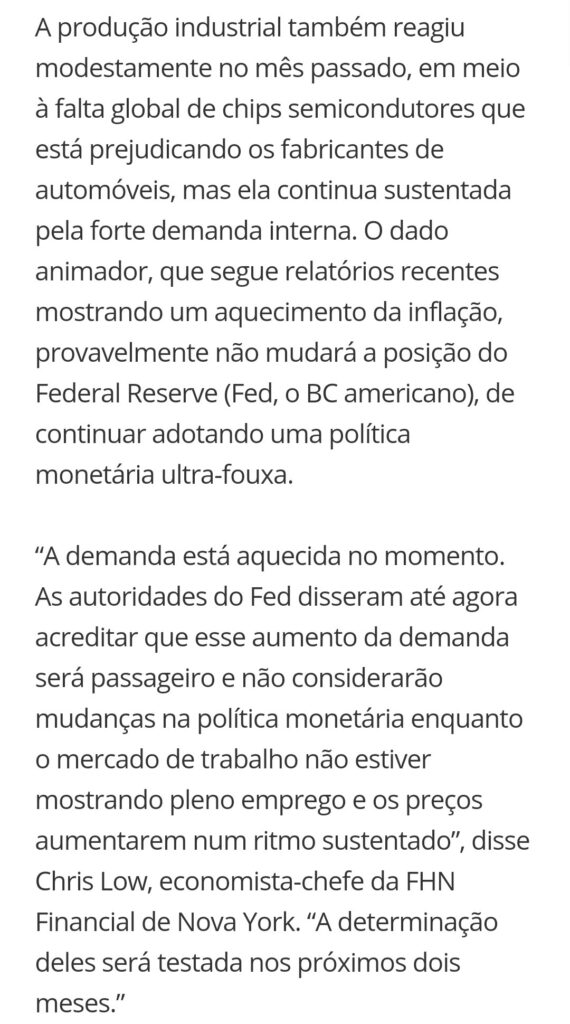 A produção industrial também reagiu modestamente no mês passado, em meio à falta global de chips semicondutores que está prejudicando os fabricantes de automóveis, mas ela continua sustentada pela forte demanda interna. O dado animador, que segue relatórios recentes mostrando um aquecimento da inflação, provavelmente não mudará a posição do Federal Reserve (Fed, o BC americano), de continuar adotando uma política monetária ultra-fouxa.

“A demanda está aquecida no momento. As autoridades do Fed disseram até agora acreditar que esse aumento da demanda será passageiro e não considerarão mudanças na política monetária enquanto o mercado de trabalho não estiver mostrando pleno emprego e os preços aumentarem num ritmo sustentado”, disse Chris Low, economista-chefe da FHN Financial de Nova York. “A determinação deles será testada nos próximos dois meses.”